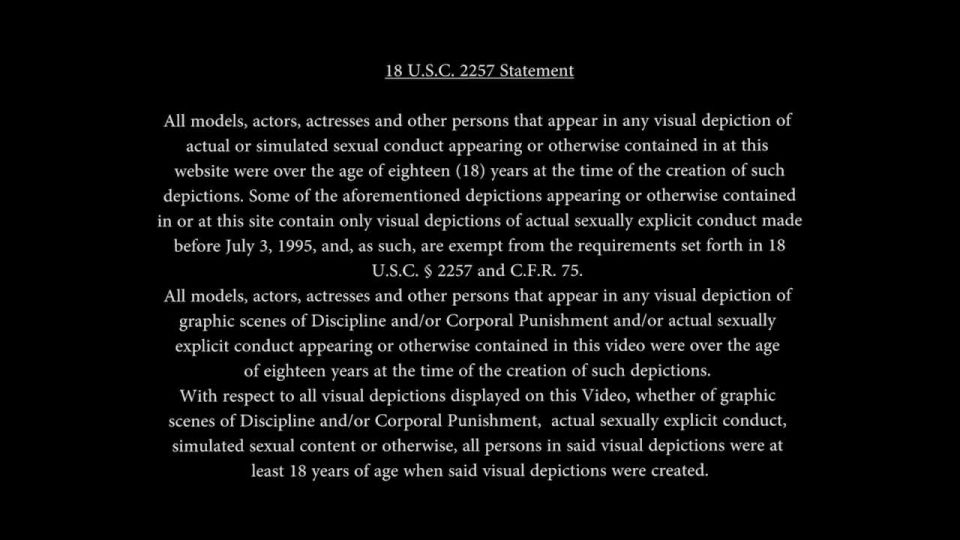 18 U.S.C. 2257 Statement

All models, actors, actresses and other persons that appear in any visual depiction of actual or simulated sexual conduct appearing or otherwise contained in at this website were over the age of eighteen (18) years at the time of the creation of such depictions. Some of the aforementioned depictions appearing or otherwise contained in or at this site contain only visual depictions of actual sexually explicit conduct made before July 3, 1995, and, as such, are exempt from the requirements set forth in 18 U.S.C. § 2257 and C.F.R. 75.
All models, actors, actresses and other persons that appear in any visual depiction of graphic scenes of Discipline and/or Corporal Punishment and/or actual sexually explicit conduct appearing or otherwise contained in this video were over the age of eighteen years at the time of the creation of such depictions.
With respect to all visual depictions displayed on this Video, whether of graphic scenes of Discipline and/or Corporal Punishment, actual sexually explicit conduct, simulated sexual content or otherwise, all persons in said visual depictions were at least 18 years of age when said visual depictions were created.